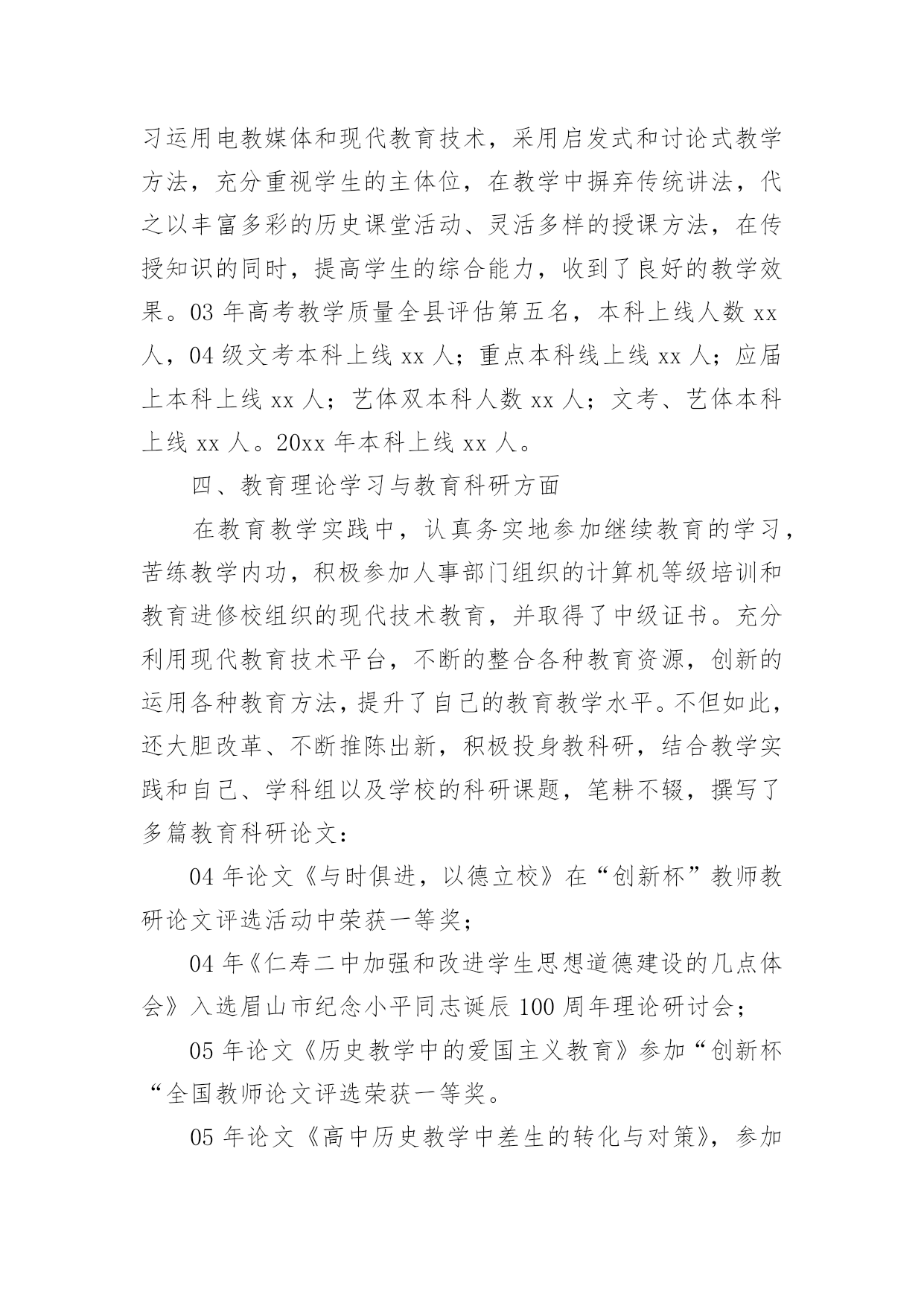 习运用电教媒体和现代教育技术，采用启发式和讨论式教学方法，充分重视学生的主体位，在教学中摒弃传统讲法，代之以丰富多彩的历史课堂活动、灵活多样的授课方法，在传授知识的同时，提高学生的综合能力，收到了良好的教学效果。03 年高考教学质量全县评估第五名，本科上线人数 xx 人，04 级文考本科上线 xx 人；重点本科线上线 xx 人；应届上本科上线 xx 人；艺体双本科人数 xx 人；文考、艺体本科上线 xx 人。20xx 年本科上线 xx 人。

四、教育理论学习与教育科研方面

在教育教学实践中，认真务实地参加继续教育的学习，苦练教学内功，积极参加人事部门组织的计算机等级培训和教育进修校组织的现代技术教育，并取得了中级证书。充分利用现代教育技术平台，不断的整合各种教育资源，创新的运用各种教育方法，提升了自己的教育教学水平。不但如此，还大胆改革、不断推陈出新，积极投身教科研，结合教学实践和自己、学科组以及学校的科研课题，笔耕不辍，撰写了多篇教育科研论文：

04 年论文《与时俱进，以德立校》在“创新杯”教师教研论文评选活动中荣获一等奖；

04 年《仁寿二中加强和改进学生思想道德建设的几点体会》入选眉山市纪念小平同志诞辰 100 周年理论研讨会；

05 年论文《历史教学中的爱国主义教育》参加“创新杯“全国教师论文评选荣获一等奖。

05 年论文《高中历史教学中差生的转化与对策》，参加